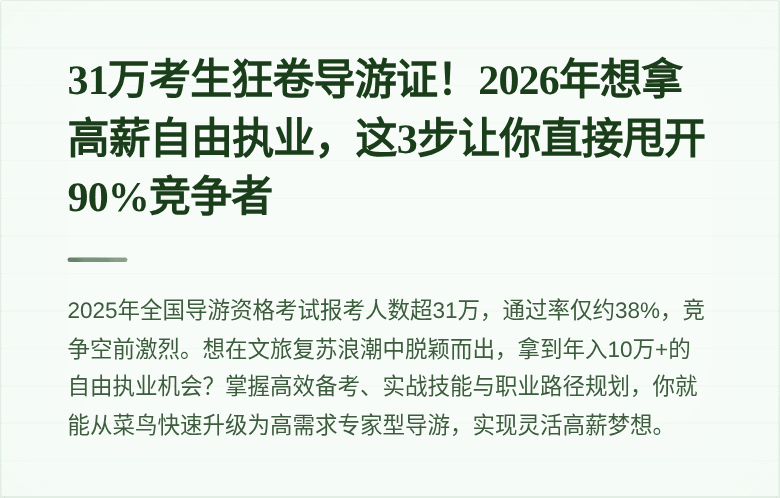 31万考生狂卷导游证！2026年想拿高薪自由执业，这3步让你直接甩开90%竞争者

2025年全国导游资格考试报考人数超31万，通过率仅约38%，竞争空前激烈。想在文旅复苏浪潮中脱颖而出，拿到年入10万+的自由执业机会？掌握高效备考、实战技能与职业路径规划，你就能从菜鸟快速升级为高需求专家型导游，实现灵活高薪梦想。